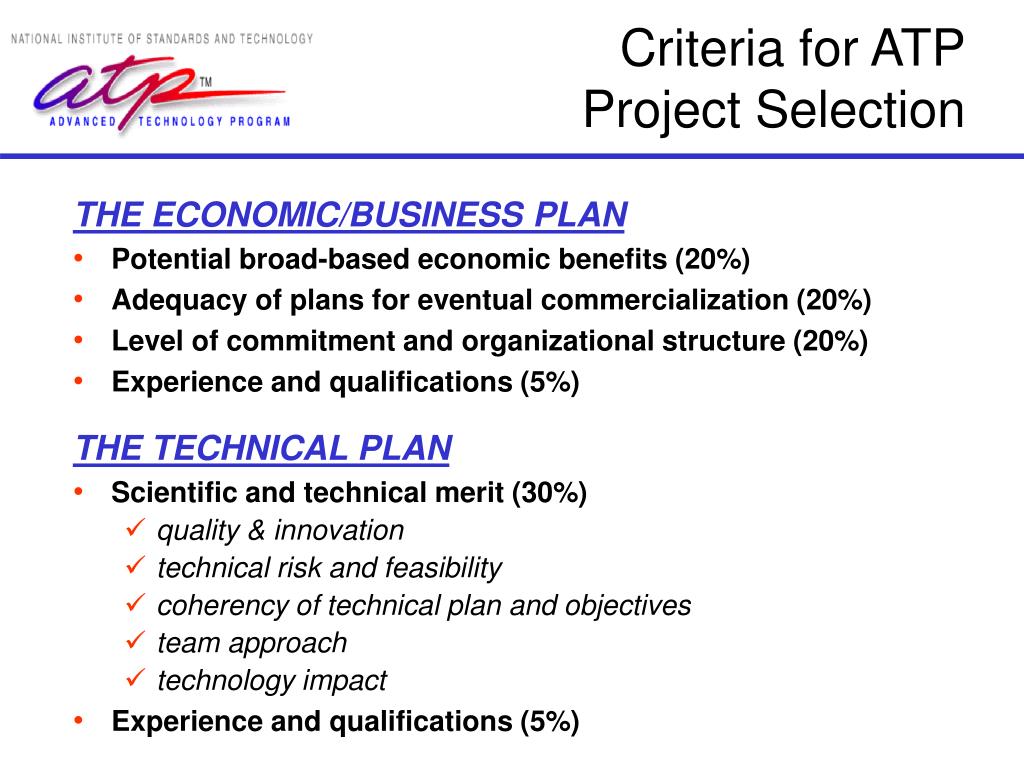 NATIONAL INSTITUTE OF STANDARDS AND TECHNOLOGY
atp™
ADVANCED TECHNOLOGY PROGRAM

Criteria for ATP Project Selection

THE ECONOMIC/BUSINESS PLAN
• Potential broad-based economic benefits (20%)
• Adequacy of plans for eventual commercialization (20%)
• Level of commitment and organizational structure (20%)
• Experience and qualifications (5%)

THE TECHNICAL PLAN
• Scientific and technical merit (30%)
✓ quality & innovation
✓ technical risk and feasibility
✓ coherency of technical plan and objectives
✓ team approach
✓ technology impact
• Experience and qualifications (5%)